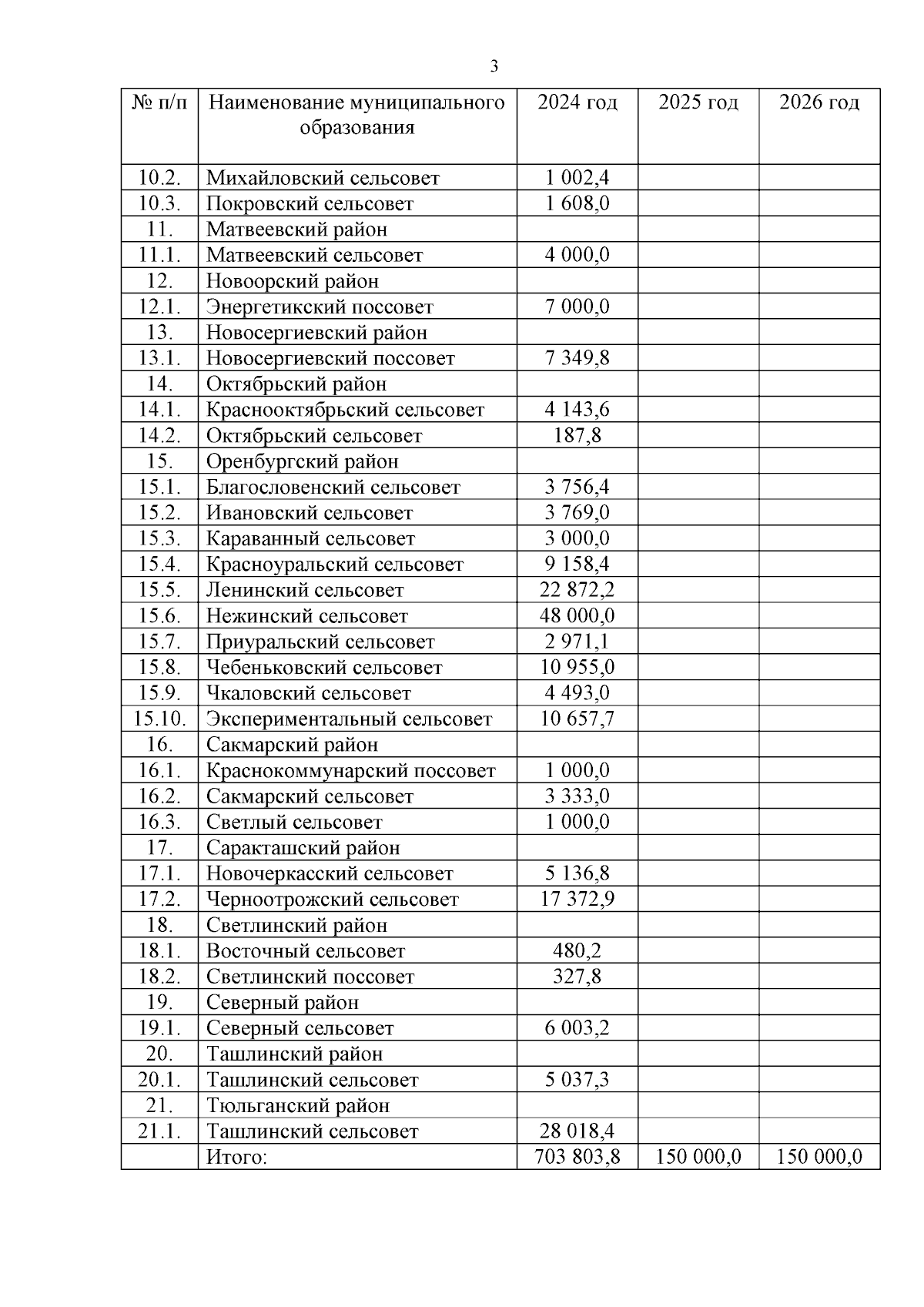 3

| № п/п | Наименование муниципального образования | 2024 год | 2025 год | 2026 год |
|---|---|---|---|---|
| 10.2. | Михайловский сельсовет | 1 002,4 | | |
| 10.3. | Покровский сельсовет | 1 608,0 | | |
| 11. | Матвеевский район | | | |
| 11.1. | Матвеевский сельсовет | 4 000,0 | | |
| 12. | Новоорский район | | | |
| 12.1. | Энергетикский поссовет | 7 000,0 | | |
| 13. | Новосергиевский район | | | |
| 13.1. | Новосергиевский поссовет | 7 349,8 | | |
| 14. | Октябрьский район | | | |
| 14.1. | Краснооктябрьский сельсовет | 4 143,6 | | |
| 14.2. | Октябрьский сельсовет | 187,8 | | |
| 15. | Оренбургский район | | | |
| 15.1. | Благословенский сельсовет | 3 756,4 | | |
| 15.2. | Ивановский сельсовет | 3 769,0 | | |
| 15.3. | Караванный сельсовет | 3 000,0 | | |
| 15.4. | Красноуральский сельсовет | 9 158,4 | | |
| 15.5. | Ленинский сельсовет | 22 872,2 | | |
| 15.6. | Нежинский сельсовет | 48 000,0 | | |
| 15.7. | Приуральский сельсовет | 2 971,1 | | |
| 15.8. | Чебеньковский сельсовет | 10 955,0 | | |
| 15.9. | Чкаловский сельсовет | 4 493,0 | | |
| 15.10. | Экспериментальный сельсовет | 10 657,7 | | |
| 16. | Сакмарский район | | | |
| 16.1. | Краснокоммунарский поссовет | 1 000,0 | | |
| 16.2. | Сакмарский сельсовет | 3 333,0 | | |
| 16.3. | Светлый сельсовет | 1 000,0 | | |
| 17. | Саракташский район | | | |
| 17.1. | Новочеркасский сельсовет | 5 136,8 | | |
| 17.2. | Черноотрожский сельсовет | 17 372,9 | | |
| 18. | Светлинский район | | | |
| 18.1. | Восточный сельсовет | 480,2 | | |
| 18.2. | Светлинский поссовет | 327,8 | | |
| 19. | Северный район | | | |
| 19.1. | Северный сельсовет | 6 003,2 | | |
| 20. | Ташлинский район | | | |
| 20.1. | Ташлинский сельсовет | 5 037,3 | | |
| 21. | Тюльганский район | | | |
| 21.1. | Ташлинский сельсовет | 28 018,4 | | |
| | Итого: | 703 803,8 | 150 000,0 | 150 000,0 |